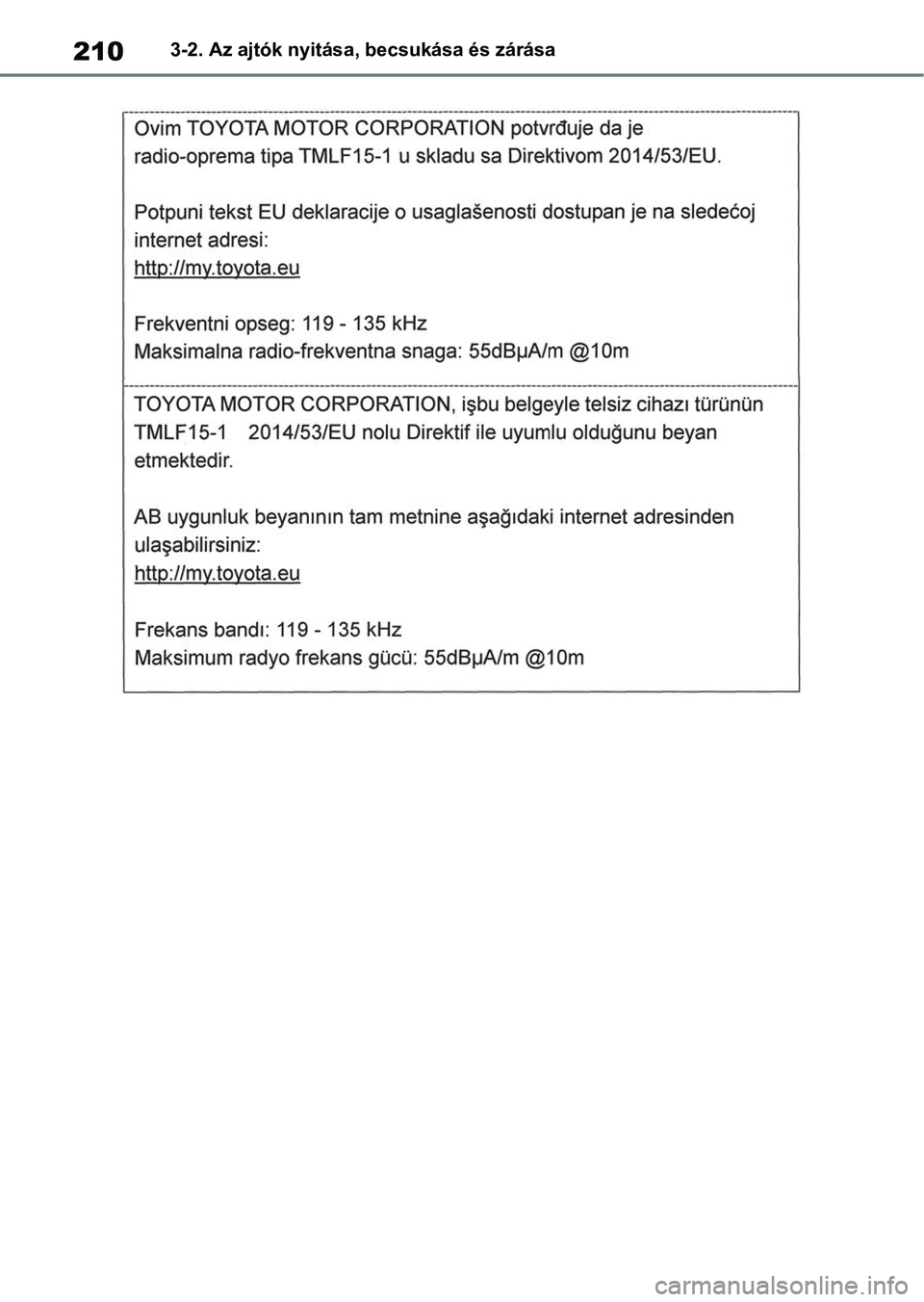 210 3-2. Az ajtók nyitása, becsukása és zárása

Ovim TOYOTA MOTOR CORPORATION potvrđuje da je radio-oprema tipa TMLF15-1 u skladu sa Direktivom 2014/53/EU.

Potpuni tekst EU deklaracije o usaglašenosti dostupan je na sledećoj internet adresi:
http://my.toyota.eu

Frekventni opseg: 119 - 135 kHz
Maksimalna radio-frekventna snaga: 55dBμA/m @10m

TOYOTA MOTOR CORPORATION, işbu belgeyle telsiz cihazı türünün TMLF15-1 2014/53/EU nolu Direktif ile uyumlu olduğunu beyan etmektedir.

AB uygunluk beyanının tam metnine aşağıdaki internet adresinden ulaşabilirsiniz:
http://my.toyota.eu

Frekans bandı: 119 - 135 kHz
Maksimum radyo frekans gücü: 55dBμA/m @10m

carmanualsonline.info